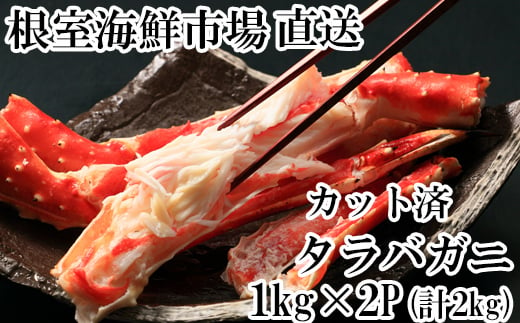 根室海鮮市場 直送

カット済
タラバガニ
1kg×2P(計2kg)